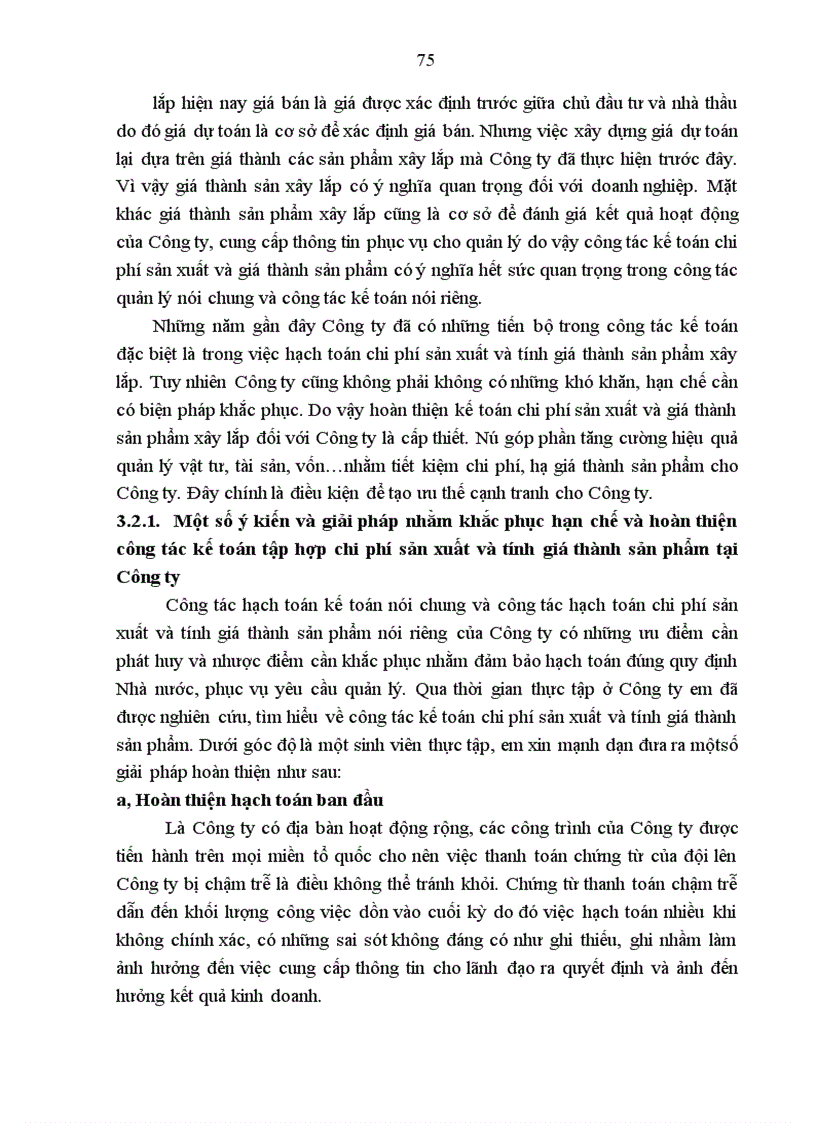 75

lắp hiện nay giá bán là giá được xác định trước giữa chủ đầu tư và nhà thầu do đó giá dự toán là cơ sở để xác định giá bán. Nhưng việc xây dựng giá dự toán lại dựa trên giá thành các sản phẩm xây lắp mà Công ty đã thực hiện trước đây. Vì vậy giá thành sản xây lắp có ý nghĩa quan trọng đối với doanh nghiệp. Mặt khác giá thành sản phẩm xây lắp cũng là cơ sở để đánh giá kết quả hoạt động của Công ty, cung cấp thông tin phục vụ cho quản lý do vậy công tác kế toán chi phí sản xuất và giá thành sản phẩm có ý nghĩa hết sức quan trọng trong công tác quản lý nói chung và công tác kế toán nói riêng.

Những năm gần đây Công ty đã có những tiến bộ trong công tác kế toán đặc biệt là trong việc hạch toán chi phí sản xuất và tính giá thành sản phẩm xây lắp. Tuy nhiên Công ty cũng không phải không có những khó khăn, hạn chế cần có biện pháp khắc phục. Do vậy hoàn thiện kế toán chi phí sản xuất và giá thành sản phẩm xây lắp đối với Công ty là cấp thiết. Nú góp phần tăng cường hiệu quả quản lý vật tư, tài sản, vốn…nhằm tiết kiệm chi phí, hạ giá thành sản phẩm cho Công ty. Đây chính là điều kiện để tạo ưu thế cạnh tranh cho Công ty.

3.2.1. Một số ý kiến và giải pháp nhằm khắc phục hạn chế và hoàn thiện công tác kế toán tập hợp chi phí sản xuất và tính giá thành sản phẩm tại Công ty

Công tác hạch toán kế toán nói chung và công tác hạch toán chi phí sản xuất và tính giá thành sản phẩm nói riêng của Công ty có những ưu điểm cần phát huy và nhược điểm cần khắc phục nhằm đảm bảo hạch toán đúng quy định Nhà nước, phục vụ yêu cầu quản lý. Qua thời gian thực tập ở Công ty em đã được nghiên cứu, tìm hiểu về công tác kế toán chi phí sản xuất và tính giá thành sản phẩm. Dưới góc độ là một sinh viên thực tập, em xin mạnh dạn đưa ra mộtsố giải pháp hoàn thiện như sau:

a, Hoàn thiện hạch toán ban đầu

Là Công ty có địa bàn hoạt động rộng, các công trình của Công ty được tiến hành trên mọi miền tổ quốc cho nên việc thanh toán chứng từ của đội lên Công ty bị chậm trễ là điều không thể tránh khỏi. Chứng từ thanh toán chậm trễ dẫn đến khối lượng công việc dồn vào cuối kỳ do đó việc hạch toán nhiều khi không chính xác, có những sai sót không đáng có như ghi thiếu, ghi nhầm làm ảnh hưởng đến việc cung cấp thông tin cho lãnh đạo ra quyết định và ảnh đến hưởng kết quả kinh doanh.